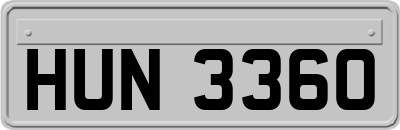 HUN 3360